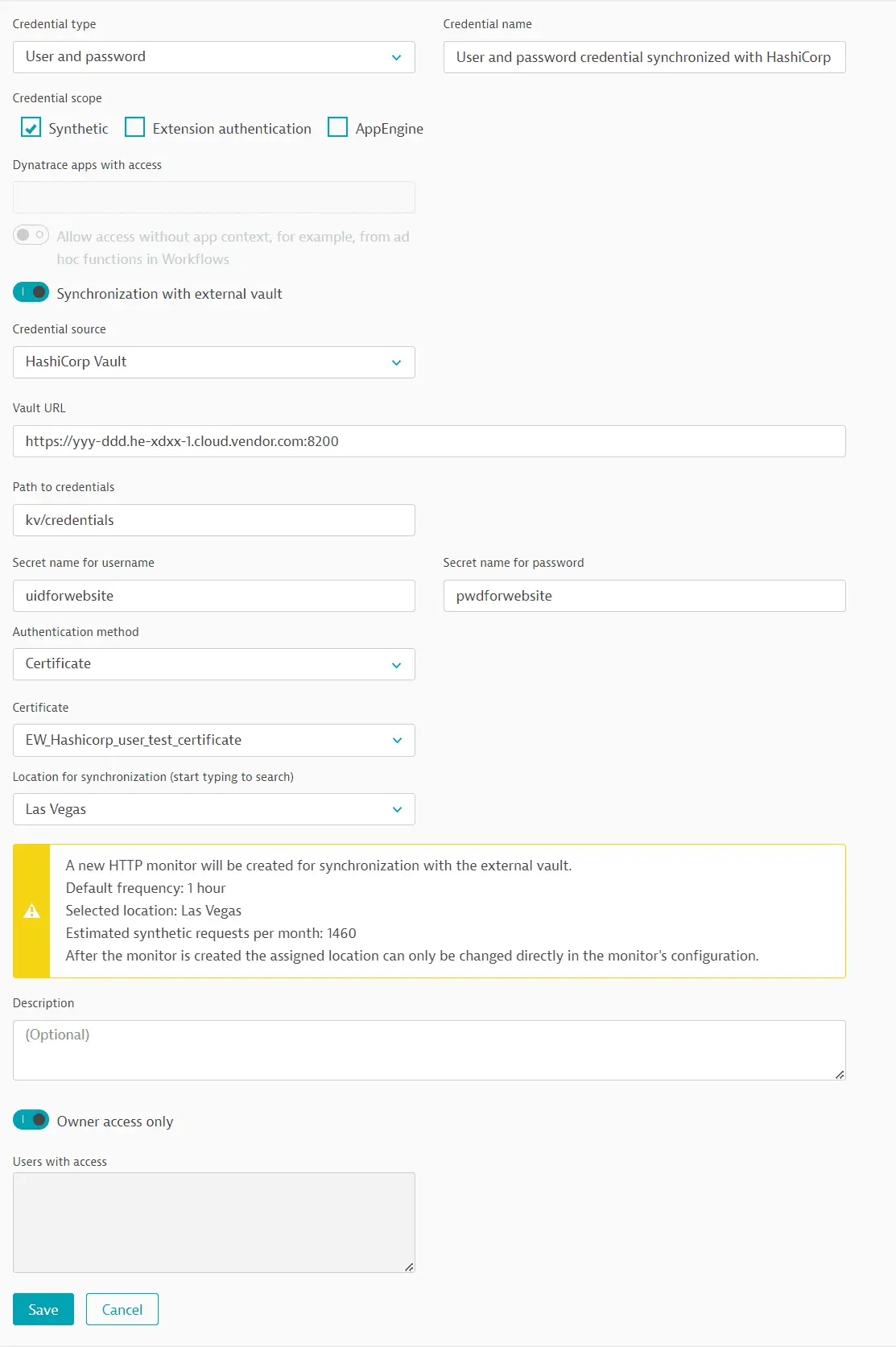 Credential type

User and password

Credential name

User and password credential synchronized with HashiCorp

Credential scope

Synthetic Extension authentication AppEngine

Dynatrace apps with access

Allow access without app context, for example, from ad hoc functions in Workflows

Synchronization with external vault

Credential source

HashiCorp Vault

Vault URL

https://yyy-ddd.he-xdxx-1.cloud.vendor.com:8200

Path to credentials

kv/credentials

Secret name for username

uidforwebsite

Secret name for password

pwdforwebsite

Authentication method

Certificate

Certificate

EW_Hashicorp_user_test_certificate

Location for synchronization (start typing to search)

Las Vegas

A new HTTP monitor will be created for synchronization with the external vault.
Default frequency: 1 hour
Selected location: Las Vegas
Estimated synthetic requests per month: 1460
After the monitor is created the assigned location can only be changed directly in the monitor's configuration.

Description

(Optional)

Owner access only

Users with access

Save Cancel